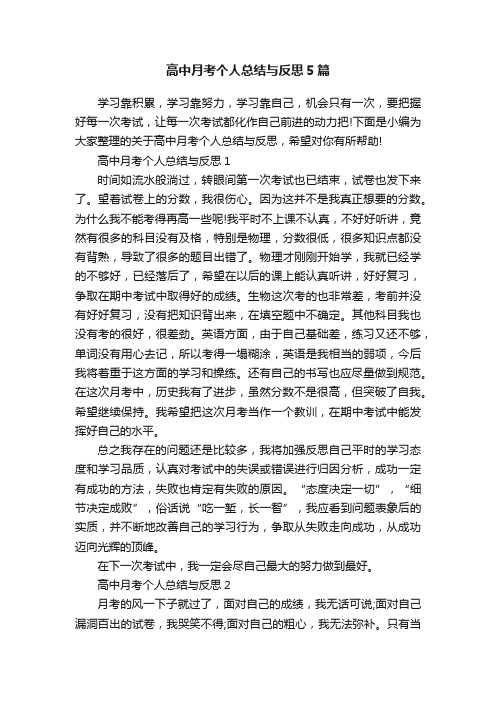 高中月考个人总结与反思5篇

学习靠积累，学习靠努力，学习靠自己，机会只有一次，要把握好每一次考试，让每一次考试都化作自己前进的动力把!下面是小编为大家整理的关于高中月考个人总结与反思，希望对你有所帮助!

高中月考个人总结与反思1

时间如流水般淌过，转眼间第一次考试也已结束，试卷也发下来了。望着试卷上的分数，我很伤心。因为这并不是我真正想要的分数。为什么我不能考得再高一些呢!我平时不上课不认真，不好好听讲，竟然有很多的科目没有及格，特别是物理，分数很低，很多知识点都没有背熟，导致了很多的题目出错了。物理才刚刚开始学，我就已经学的不够好，已经落后了，希望在以后的课上能认真听讲，好好复习，争取在期中考试中取得好的成绩。生物这次考的也非常差，考前并没有好好复习，没有把知识背出来，在填空题中不确定。其他科目我也没有考的很好，很差劲。英语方面，由于自己基础差，练习又还不够，单词没有用心去记，所以考得一塌糊涂，英语是我相当的弱项，今后我将着重于这方面的学习和操练。还有自己的书写也应尽量做到规范。在这次月考中，历史我有了进步，虽然分数不是很高，但突破了自我。希望继续保持。我希望把这次月考当作一个教训，在期中考试中能发挥好自己的水平。

总之我存在的问题还是比较多，我将加强反思自己平时的学习态度和学习品质，认真对考试中的失误或错误进行归因分析，成功一定有成功的方法，失败也肯定有失败的原因。“态度决定一切”，“细节决定成败”，俗话说“吃一堑，长一智”，我应看到问题表象后的实质，并不断地改善自己的学习行为，争取从失败走向成功，从成功迈向光辉的顶峰。

在下一次考试中，我一定会尽自己最大的努力做到最好。

高中月考个人总结与反思2

月考的风一下子就过了，面对自己的成绩，我无话可说;面对自己漏洞百出的试卷，我哭笑不得;面对自己的粗心，我无法弥补。只有当